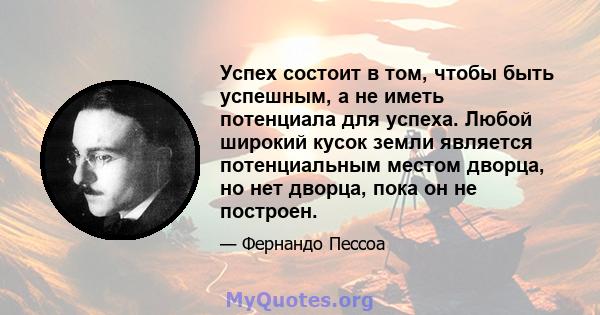 Успех состоит в том, чтобы быть успешным, а не иметь потенциала для успеха. Любой широкий кусок земли является потенциальным местом дворца, но нет дворца, пока он не построен.

— Фернандо Пессоа

MyQuotes.org